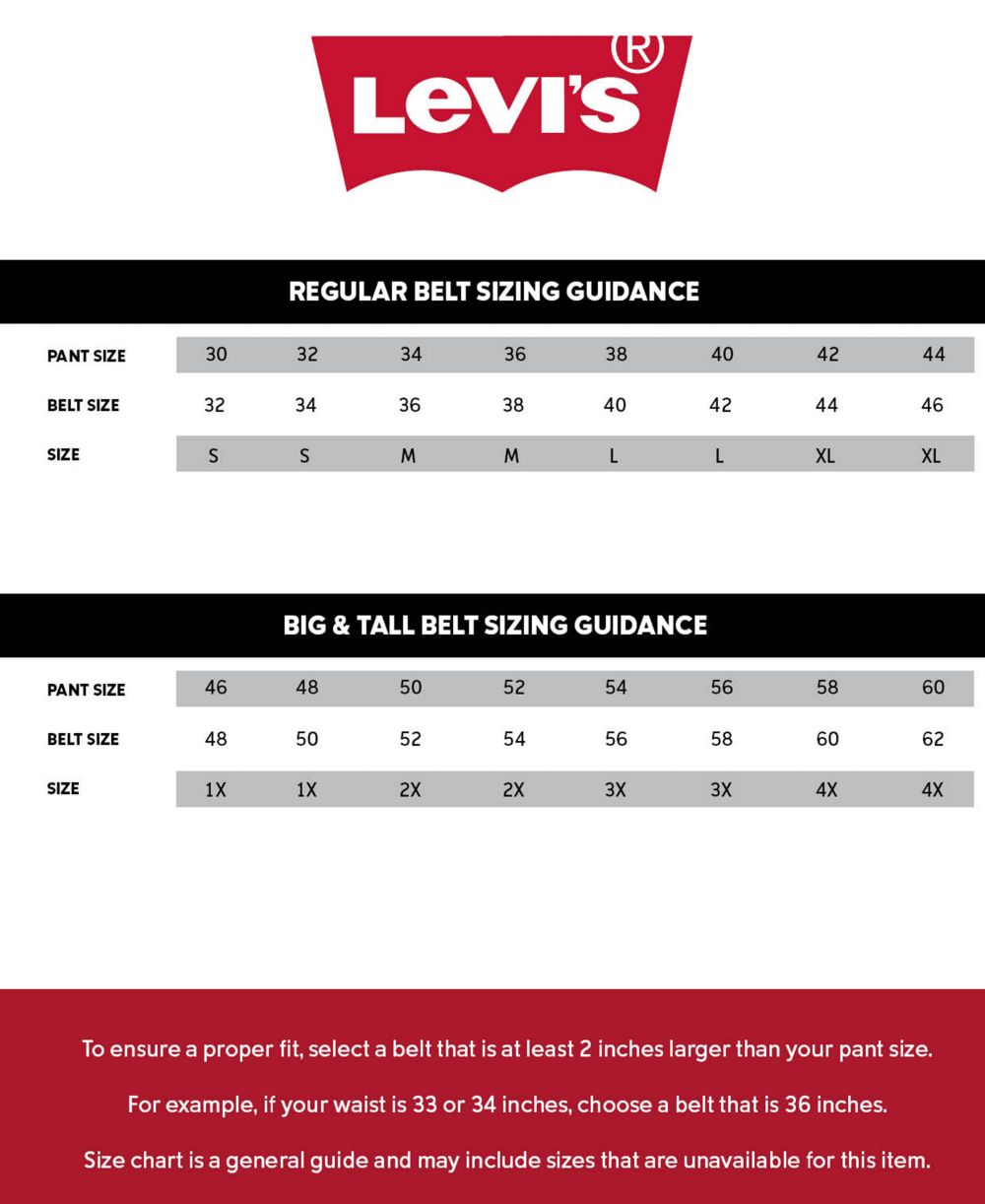 Levi's®

REGULAR BELT SIZING GUIDANCE

| PANT SIZE | 30 | 32 | 34 | 36 | 38 | 40 | 42 | 44 |
|---|---|---|---|---|---|---|---|---|
| BELT SIZE | 32 | 34 | 36 | 38 | 40 | 42 | 44 | 46 |
| SIZE | S | S | M | M | L | L | XL | XL |

BIG & TALL BELT SIZING GUIDANCE

| PANT SIZE | 46 | 48 | 50 | 52 | 54 | 56 | 58 | 60 |
|---|---|---|---|---|---|---|---|---|
| BELT SIZE | 48 | 50 | 52 | 54 | 56 | 58 | 60 | 62 |
| SIZE | 1X | 1X | 2X | 2X | 3X | 3X | 4X | 4X |

To ensure a proper fit, select a belt that is at least 2 inches larger than your pant size.

For example, if your waist is 33 or 34 inches, choose a belt that is 36 inches.

Size chart is a general guide and may include sizes that are unavailable for this item.